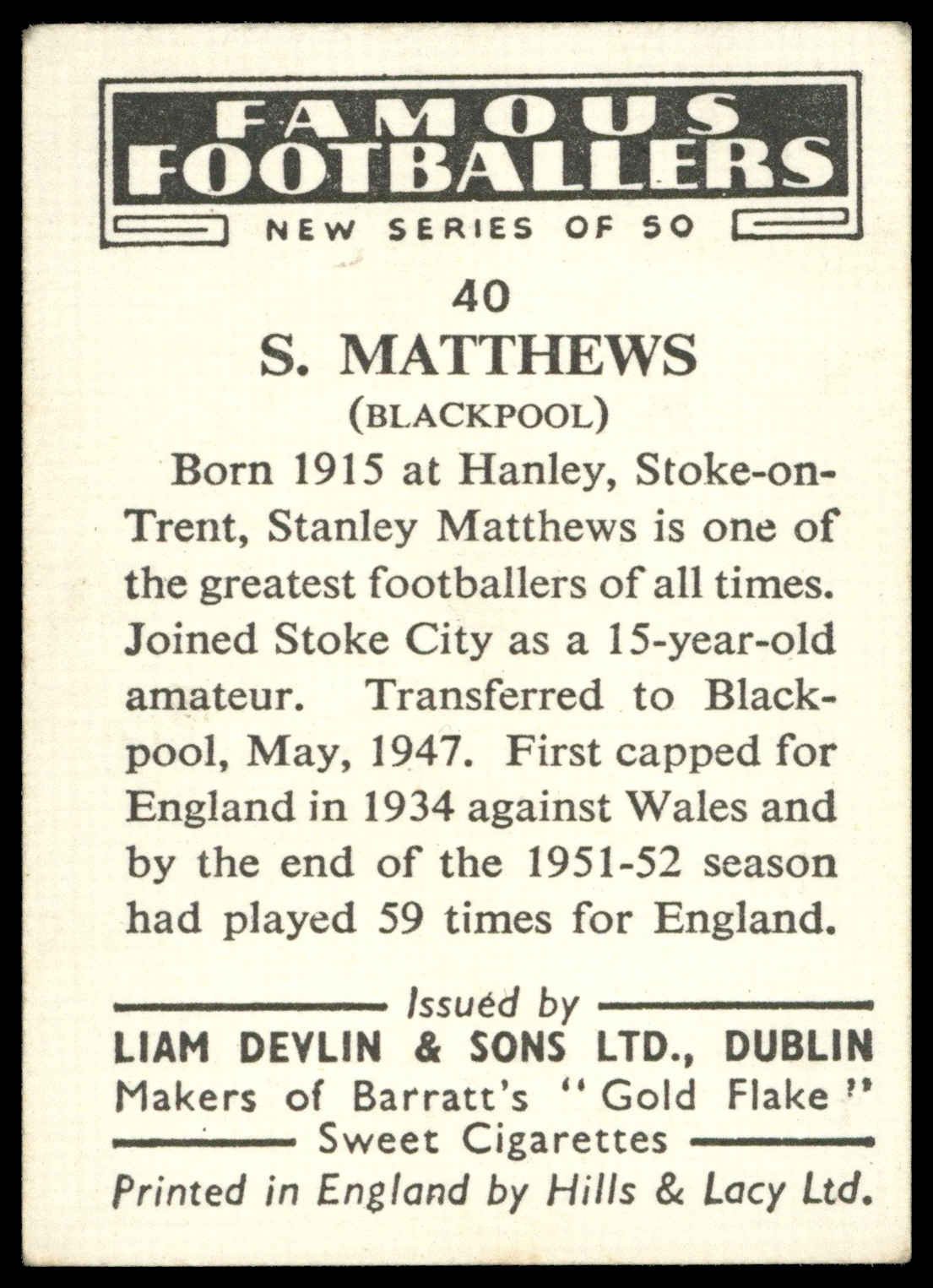 FAMOUS FOOTBALLERS
NEW SERIES OF 50

40
S. MATTHEWS
(BLACKPOOL)

Born 1915 at Hanley, Stoke-on-Trent, Stanley Matthews is one of the greatest footballers of all times. Joined Stoke City as a 15-year-old amateur. Transferred to Blackpool, May, 1947. First capped for England in 1934 against Wales and by the end of the 1951-52 season had played 59 times for England.

Issued by
LIAM DEVLIN & SONS LTD., DUBLIN
Makers of Barratt's "Gold Flake"
Sweet Cigarettes
Printed in England by Hills & Lacy Ltd.